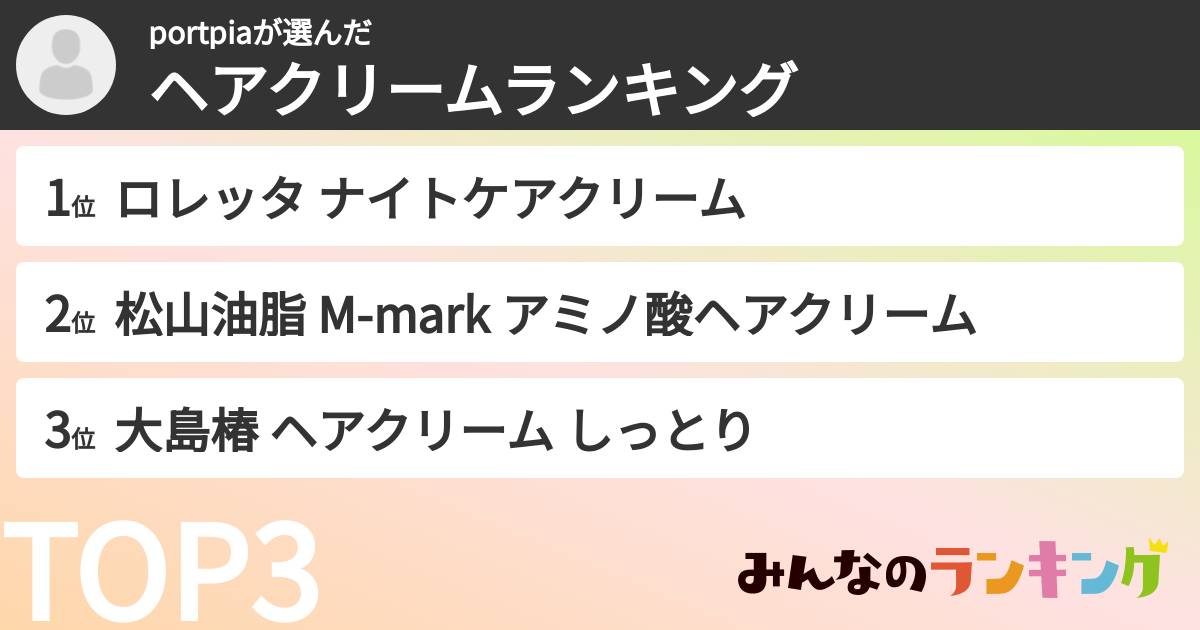 portpiaが選んだ
ヘアクリームランキング

1位 ロレッタ ナイトケアクリーム

2位 松山油脂 M-mark アミノ酸ヘアクリーム

3位 大島椿 ヘアクリーム しっとり

TOP3

みんなのランキング